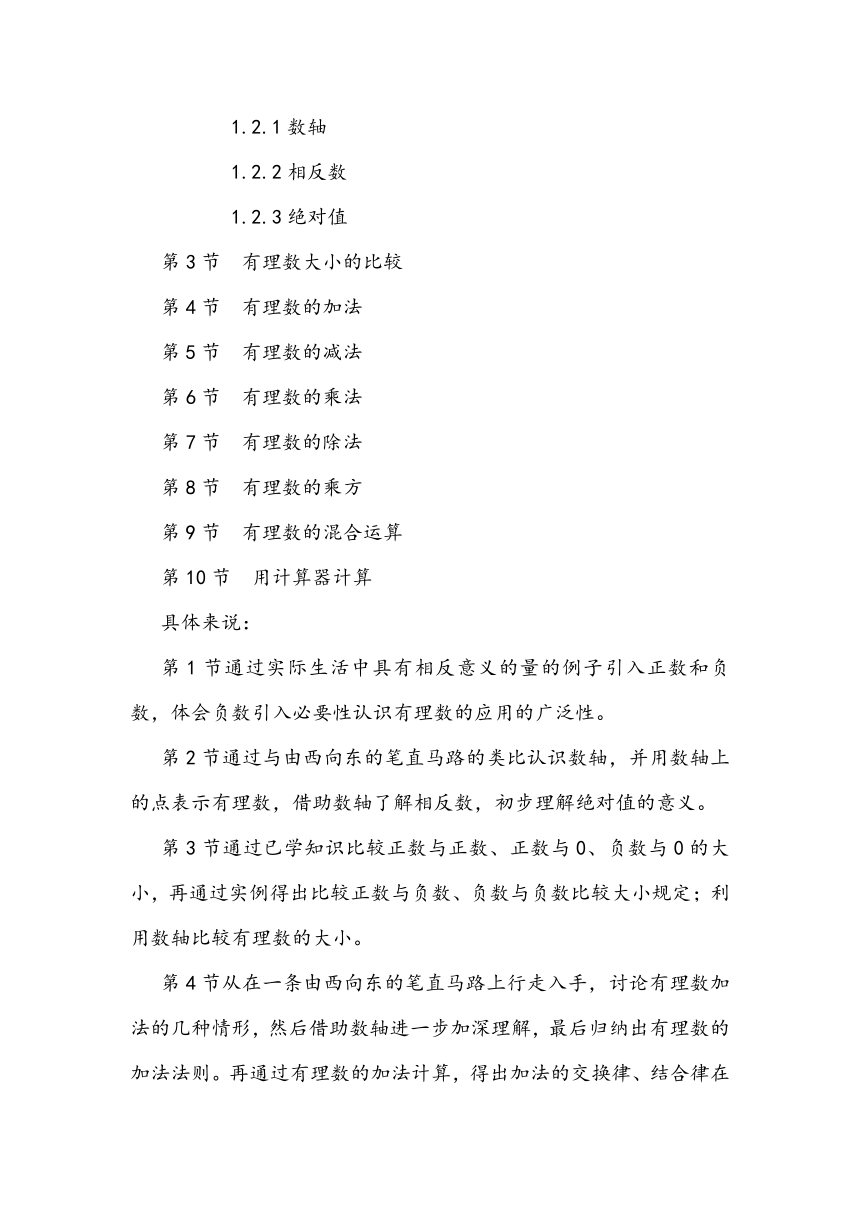 1.2.1 数轴

1.2.2 相反数

1.2.3 绝对值

第 3 节　有理数大小的比较

第 4 节　有理数的加法

第 5 节　有理数的减法

第 6 节　有理数的乘法

第 7 节　有理数的除法

第 8 节　有理数的乘方

第 9 节　有理数的混合运算

第 10 节　用计算器计算

具体来说：

第 1 节通过实际生活中具有相反意义的量的例子引入正数和负数，体会负数引入必要性认识有理数的应用的广泛性。

第 2 节通过与由西向东的笔直马路的类比认识数轴，并用数轴上的点表示有理数，借助数轴了解相反数，初步理解绝对值的意义。

第 3 节通过已学知识比较正数与正数、正数与 0、负数与 0 的大小，再通过实例得出比较正数与负数、负数与负数比较大小规定；利用数轴比较有理数的大小。

第 4 节从在一条由西向东的笔直马路上行走入手，讨论有理数加法的几种情形，然后借助数轴进一步加深理解，最后归纳出有理数的加法法则。再通过有理数的加法计算，得出加法的交换律、结合律在